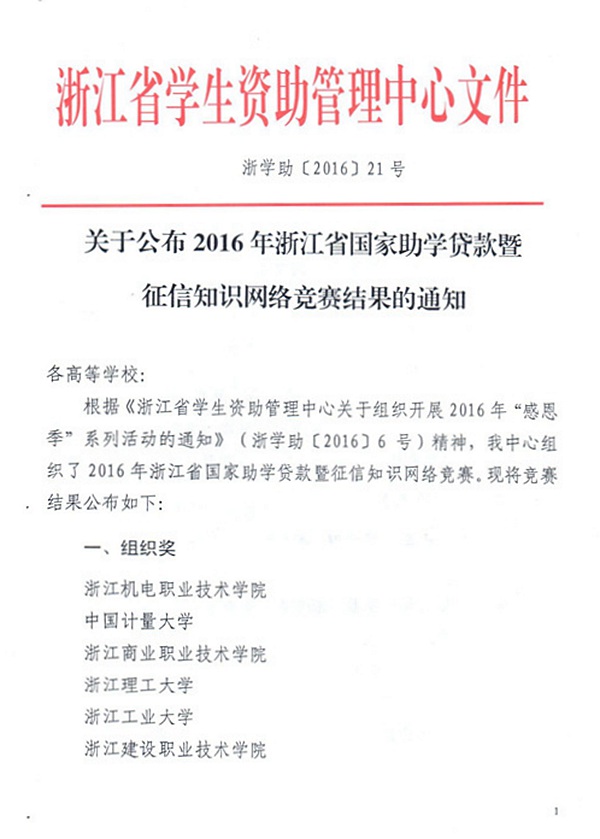 浙江省学生资助管理中心文件

浙学助〔2016〕21号

关于公布2016年浙江省国家助学贷款暨征信知识网络竞赛结果的通知

各高等学校：

根据《浙江省学生资助管理中心关于组织开展2016年“感恩季”系列活动的通知》（浙学助〔2016〕6号）精神，我中心组织了2016年浙江省国家助学贷款暨征信知识网络竞赛。现将竞赛结果公布如下：

一、组织奖

浙江机电职业技术学院
中国计量大学
浙江商业职业技术学院
浙江理工大学
浙江工业大学
浙江建设职业技术学院

1